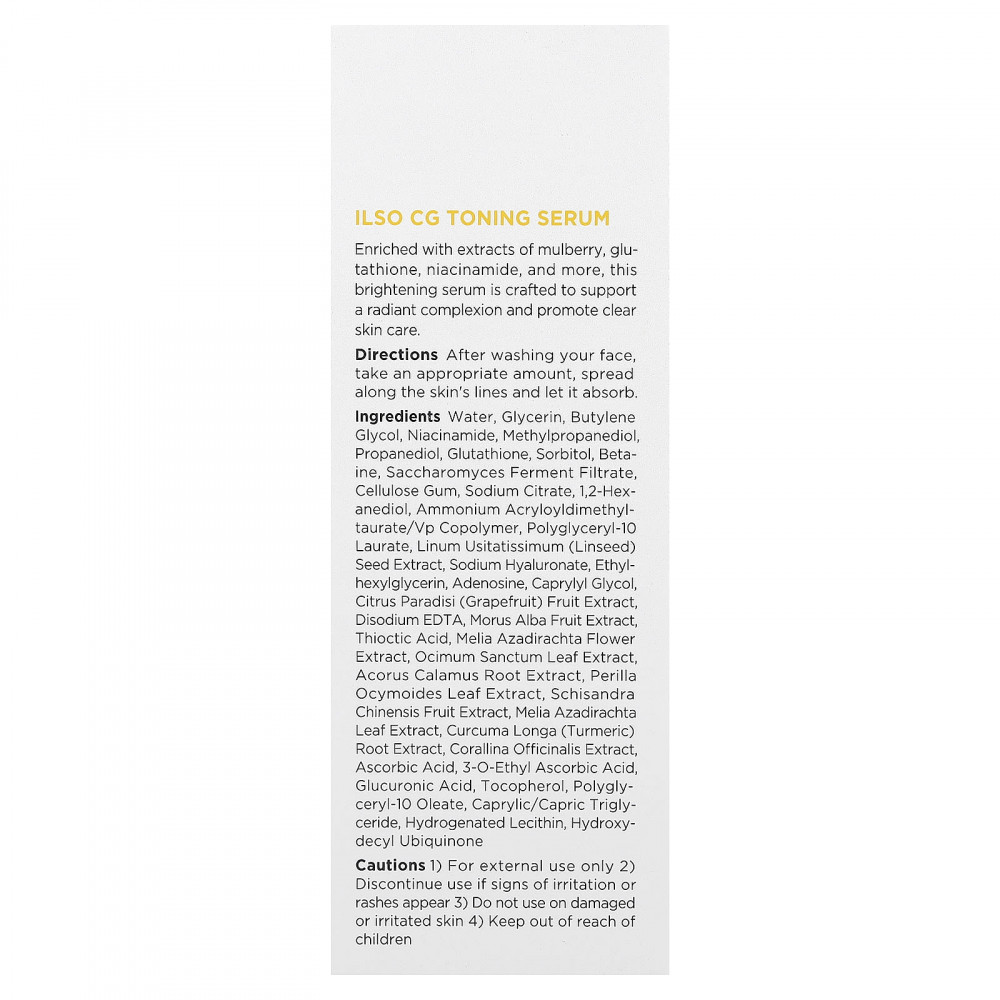 ILSO CG TONING SERUM

Enriched with extracts of mulberry, glutathione, niacinamide, and more, this brightening serum is crafted to support a radiant complexion and promote clear skin care.

Directions After washing your face, take an appropriate amount, spread along the skin's lines and let it absorb.

Ingredients Water, Glycerin, Butylene Glycol, Niacinamide, Methylpropanediol, Propanediol, Glutathione, Sorbitol, Betaine, Saccharomyces Ferment Filtrate, Cellulose Gum, Sodium Citrate, 1,2-Hexanediol, Ammonium Acryloyldimethyltaurate/Vp Copolymer, Polyglyceryl-10 Laurate, Linum Usitatissimum (Linseed) Seed Extract, Sodium Hyaluronate, Ethylhexylglycerin, Adenosine, Caprylyl Glycol, Citrus Paradisi (Grapefruit) Fruit Extract, Disodium EDTA, Morus Alba Fruit Extract, Thioctic Acid, Melia Azadirachta Flower Extract, Ocimum Sanctum Leaf Extract, Acorus Calamus Root Extract, Perilla Ocymoides Leaf Extract, Schisandra Chinensis Fruit Extract, Melia Azadirachta Leaf Extract, Curcuma Longa (Turmeric) Root Extract, Corallina Officinalis Extract, Ascorbic Acid, 3-O-Ethyl Ascorbic Acid, Glucuronic Acid, Tocopherol, Polyglyceryl-10 Oleate, Caprylic/Capric Triglyceride, Hydrogenated Lecithin, Hydroxydecyl Ubiquinone

Cautions 1) For external use only 2) Discontinue use if signs of irritation or rashes appear 3) Do not use on damaged or irritated skin 4) Keep out of reach of children